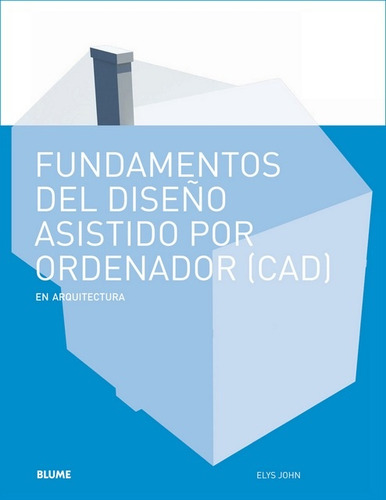 FUNDAMENTOS DEL DISEÑO ASISTIDO POR ORDENADOR (CAD)

EN ARQUITECTURA

BLUME

ELYS JOHN